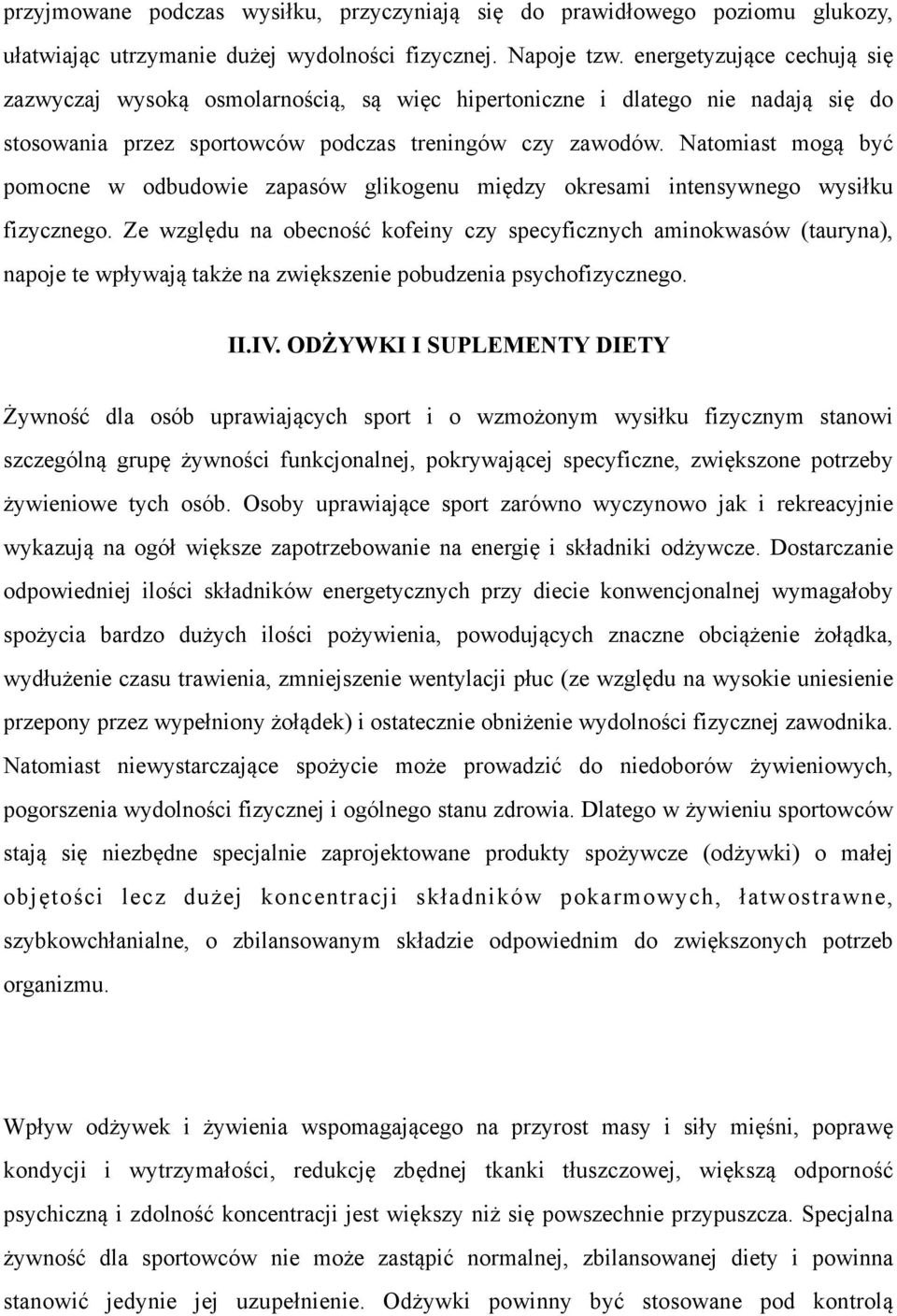 przyjmowane podczas wysiłku, przyczyniają się do prawidłowego poziomu glukozy, ułatwiając utrzymanie dużej wydolności fizycznej. Napoje tzw. energetyzujące cechują się zazwyczaj wysoką osmolarnością, są więc hipertoniczne i dlatego nie nadają się do stosowania przez sportowców podczas treningów czy zawodów. Natomiast mogą być pomocne w odbudowie zapasów glikogenu między okresami intensywnego wysiłku fizycznego. Ze względu na obecność kofeiny czy specyficznych aminokwasów (tauryna), napoje te wpływają także na zwiększenie pobudzenia psychofizycznego.

II.IV. ODŻYWKI I SUPLEMENTY DIETY

Żywność dla osób uprawiających sport i o wzmożonym wysiłku fizycznym stanowi szczególną grupę żywności funkcjonalnej, pokrywającej specyficzne, zwiększone potrzeby żywieniowe tych osób. Osoby uprawiające sport zarówno wyczynowo jak i rekreacyjnie wykazują na ogół większe zapotrzebowanie na energię i składniki odżywcze. Dostarczanie odpowiedniej ilości składników energetycznych przy diecie konwencjonalnej wymagałoby spożycia bardzo dużych ilości pożywienia, powodujących znaczne obciążenie żołądka, wydłużenie czasu trawienia, zmniejszenie wentylacji płuc (ze względu na wysokie uniesienie przepony przez wypełniony żołądek) i ostatecznie obniżenie wydolności fizycznej zawodnika. Natomiast niewystarczające spożycie może prowadzić do niedoborów żywieniowych, pogorszenia wydolności fizycznej i ogólnego stanu zdrowia. Dlatego w żywieniu sportowców stają się niezbędne specjalnie zaprojektowane produkty spożywcze (odżywki) o małej objętości lecz dużej koncentracji składników pokarmowych, łatwostrawne, szybkowchłanialne, o zbilansowanym składzie odpowiednim do zwiększonych potrzeb organizmu.

Wpływ odżywek i żywienia wspomagającego na przyrost masy i siły mięśni, poprawę kondycji i wytrzymałości, redukcję zbędnej tkanki tłuszczowej, większą odporność psychiczną i zdolność koncentracji jest większy niż się powszechnie przypuszcza. Specjalna żywność dla sportowców nie może zastąpić normalnej, zbilansowanej diety i powinna stanowić jedynie jej uzupełnienie. Odżywki powinny być stosowane pod kontrolą